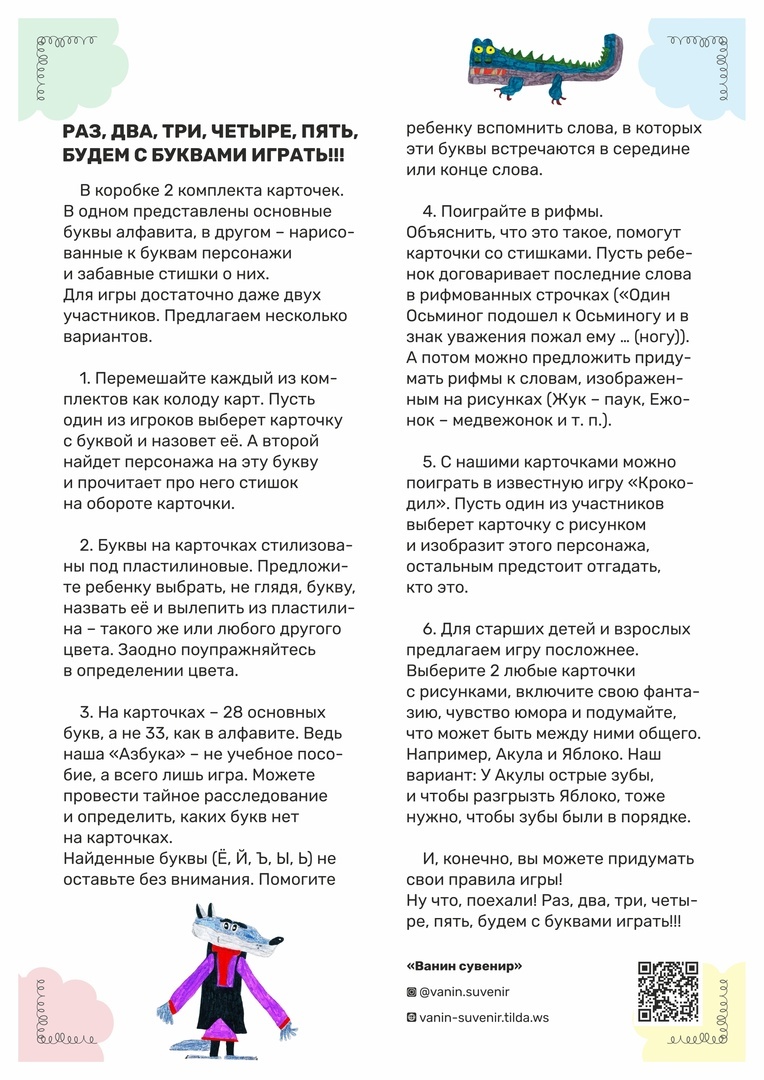 РАЗ, ДВА, ТРИ, ЧЕТЫРЕ, ПЯТЬ, БУДЕМ С БУКВАМИ ИГРАТЬ!!!

В коробке 2 комплекта карточек. В одном представлены основные буквы алфавита, в другом – нарисованные к буквам персонажи и забавные стишки о них. Для игры достаточно даже двух участников. Предлагаем несколько вариантов.

1. Перемешайте каждый из комплектов как колоду карт. Пусть один из игроков выберет карточку с буквой и назовет её. А второй найдет персонажа на эту букву и прочитает про него стишок на обороте карточки.

2. Буквы на карточках стилизованы под пластилиновые. Предложите ребенку выбрать, не глядя, букву, назвать её и вылепить из пластилина – такого же или любого другого цвета. Заодно поупражняйтесь в определении цвета.

3. На карточках – 28 основных букв, а не 33, как в алфавите. Ведь наша «Азбука» – не учебное пособие, а всего лишь игра. Можете провести тайное расследование и определить, каких букв нет на карточках.
Найденные буквы (Ё, Й, Ъ, Ы, Ь) не оставьте без внимания. Помогите ребенку вспомнить слова, в которых эти буквы встречаются в середине или конце слова.

4. Поиграйте в рифмы. Объяснить, что это такое, помогут карточки со стишками. Пусть ребенок договаривает последние слова в рифмованных строчках («Один Осьминог подошел к Осьминогу и в знак уважения пожал ему … (ногу)). А потом можно предложить придумать рифмы к словам, изображенным на рисунках (Жук – паук, Ежонок – медвежонок и т. п.).

5. С нашими карточками можно поиграть в известную игру «Крокодил». Пусть один из участников выберет карточку с рисунком и изобразит этого персонажа, остальным предстоит отгадать, кто это.

6. Для старших детей и взрослых предлагаем игру посложнее. Выберите 2 любые карточки с рисунками, включите свою фантазию, чувство юмора и подумайте, что может быть между ними общего. Например, Акула и Яблоко. Наш вариант: У Акулы острые зубы, и чтобы разгрызть Яблоко, тоже нужно, чтобы зубы были в порядке.

И, конечно, вы можете придумать свои правила игры!
Ну что, поехали! Раз, два, три, четыре, пять, будем с буквами играть!!!

«Ванин сувенир»
@vanin.suvenir
vanin-suvenir.tilda.ws